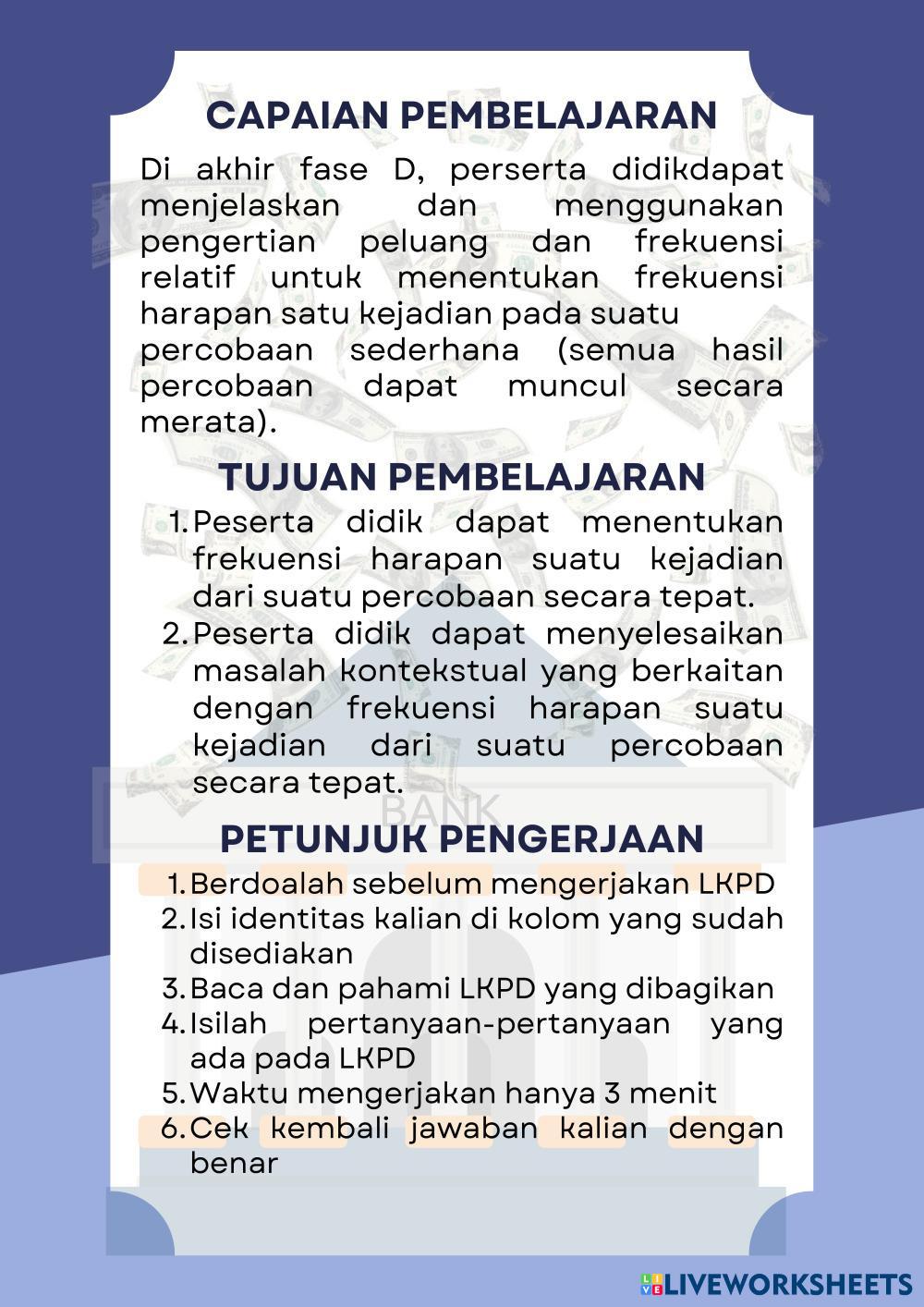 CAPAIAN PEMBELAJARAN

Di akhir fase D, perserta didikdapat menjelaskan dan menggunakan pengertian peluang dan frekuensi relatif untuk menentukan frekuensi harapan satu kejadian pada suatu percobaan sederhana (semua hasil percobaan dapat muncul secara merata).

TUJUAN PEMBELAJARAN

1. Peserta didik dapat menentukan frekuensi harapan suatu kejadian dari suatu percobaan secara tepat.
2. Peserta didik dapat menyelesaikan masalah kontekstual yang berkaitan dengan frekuensi harapan suatu kejadian dari suatu percobaan secara tepat.

BANK

PETUNJUK PENGERJAAN

1. Berdoalah sebelum mengerjakan LKPD
2. Isi identitas kalian di kolom yang sudah disediakan
3. Baca dan pahami LKPD yang dibagikan
4. Isilah pertanyaan-pertanyaan yang ada pada LKPD
5. Waktu mengerjakan hanya 3 menit
6. Cek kembali jawaban kalian dengan benar

LIVEWORKSHEETS